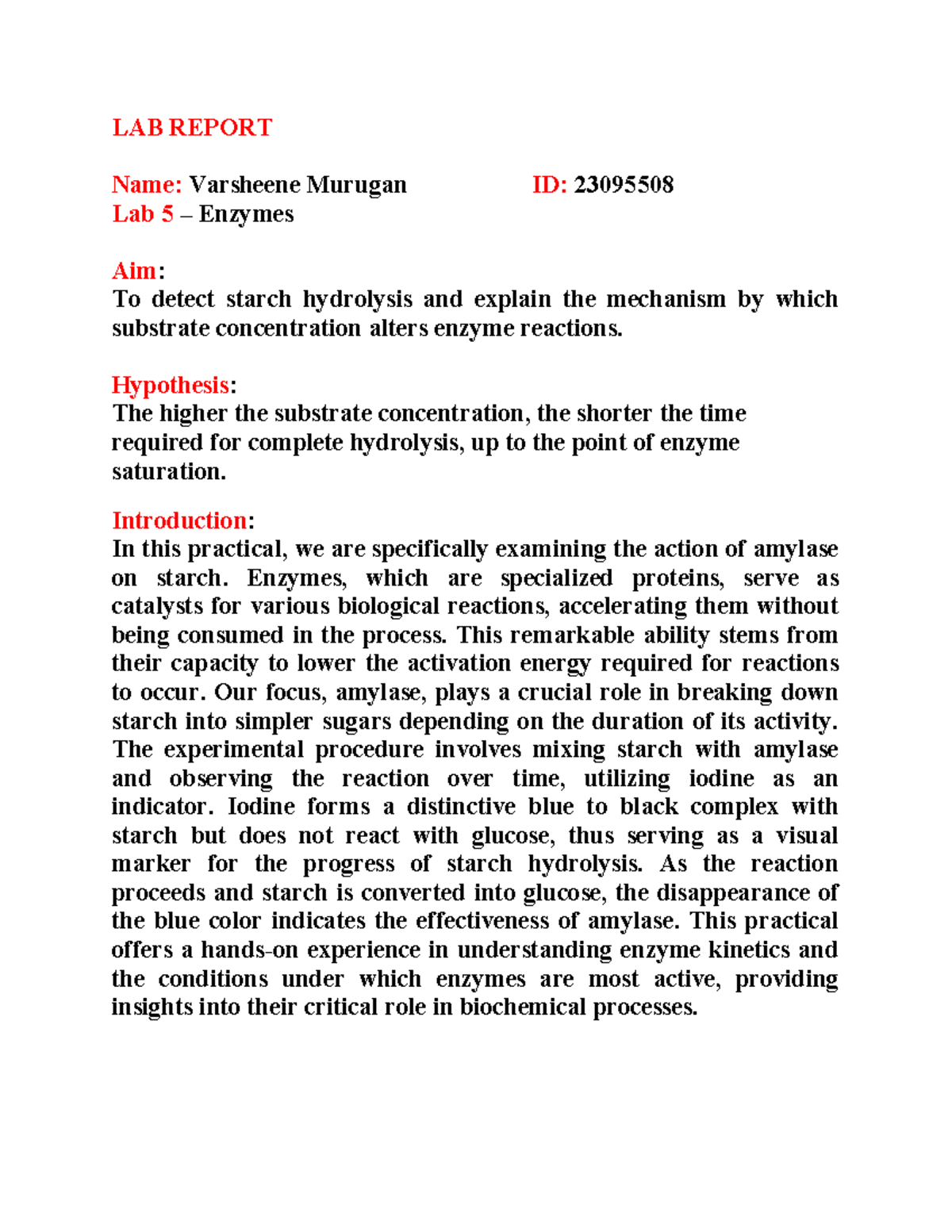 LAB REPORT

Name: Varsheene Murugan ID: 23095508
Lab 5 – Enzymes

Aim:
To detect starch hydrolysis and explain the mechanism by which substrate concentration alters enzyme reactions.

Hypothesis:
The higher the substrate concentration, the shorter the time required for complete hydrolysis, up to the point of enzyme saturation.

Introduction:
In this practical, we are specifically examining the action of amylase on starch. Enzymes, which are specialized proteins, serve as catalysts for various biological reactions, accelerating them without being consumed in the process. This remarkable ability stems from their capacity to lower the activation energy required for reactions to occur. Our focus, amylase, plays a crucial role in breaking down starch into simpler sugars depending on the duration of its activity. The experimental procedure involves mixing starch with amylase and observing the reaction over time, utilizing iodine as an indicator. Iodine forms a distinctive blue to black complex with starch but does not react with glucose, thus serving as a visual marker for the progress of starch hydrolysis. As the reaction proceeds and starch is converted into glucose, the disappearance of the blue color indicates the effectiveness of amylase. This practical offers a hands-on experience in understanding enzyme kinetics and the conditions under which enzymes are most active, providing insights into their critical role in biochemical processes.